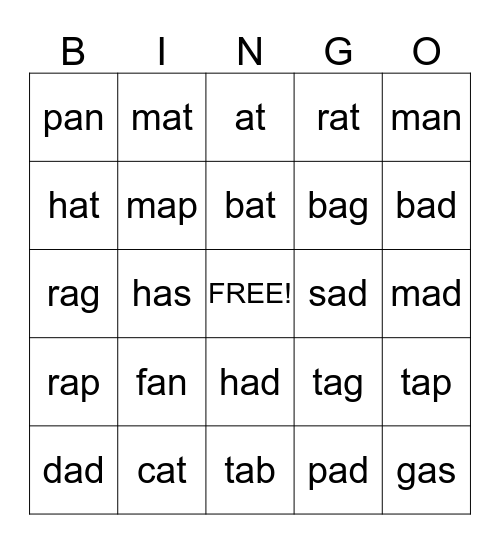 | B | I | N | G | O |
|---|---|---|---|---|
| pan | mat | at | rat | man |
| hat | map | bat | bag | bad |
| rag | has | FREE! | sad | mad |
| rap | fan | had | tag | tap |
| dad | cat | tab | pad | gas |